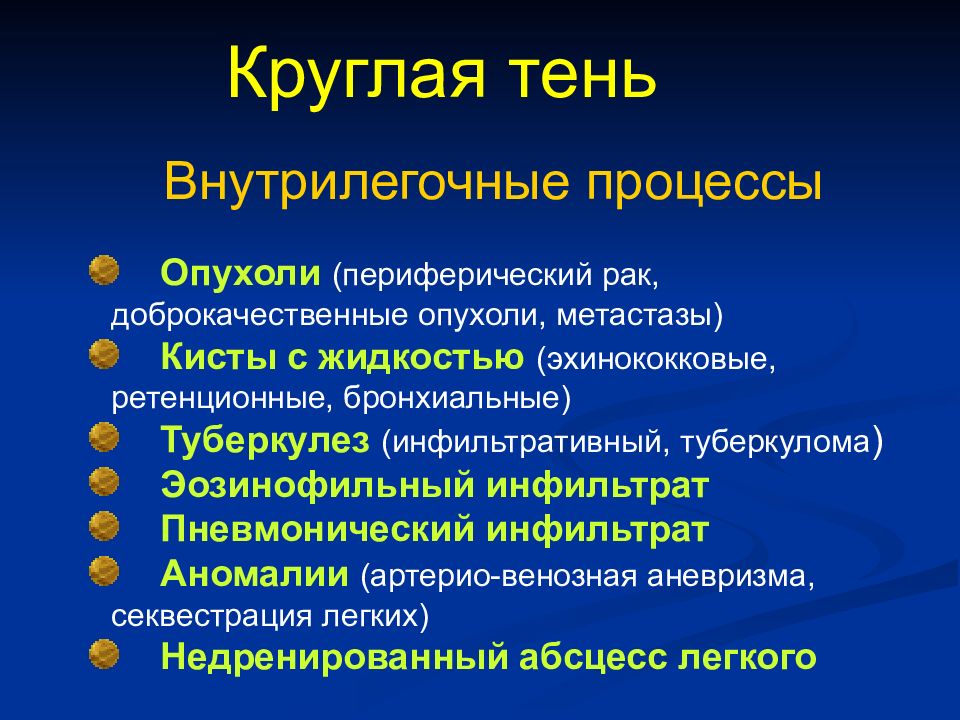 Круглая тень

Внутрилегочные процессы

Опухоли (периферический рак, доброкачественные опухоли, метастазы)
Кисты с жидкостью (эхинококковые, ретенционные, бронхиальные)
Туберкулез (инфильтративный, туберкулома)
Эозинофильный инфильтрат
Пневмонический инфильтрат
Аномалии (артерио-венозная аневризма, секвестрация легких)
Недренированный абсцесс легкого